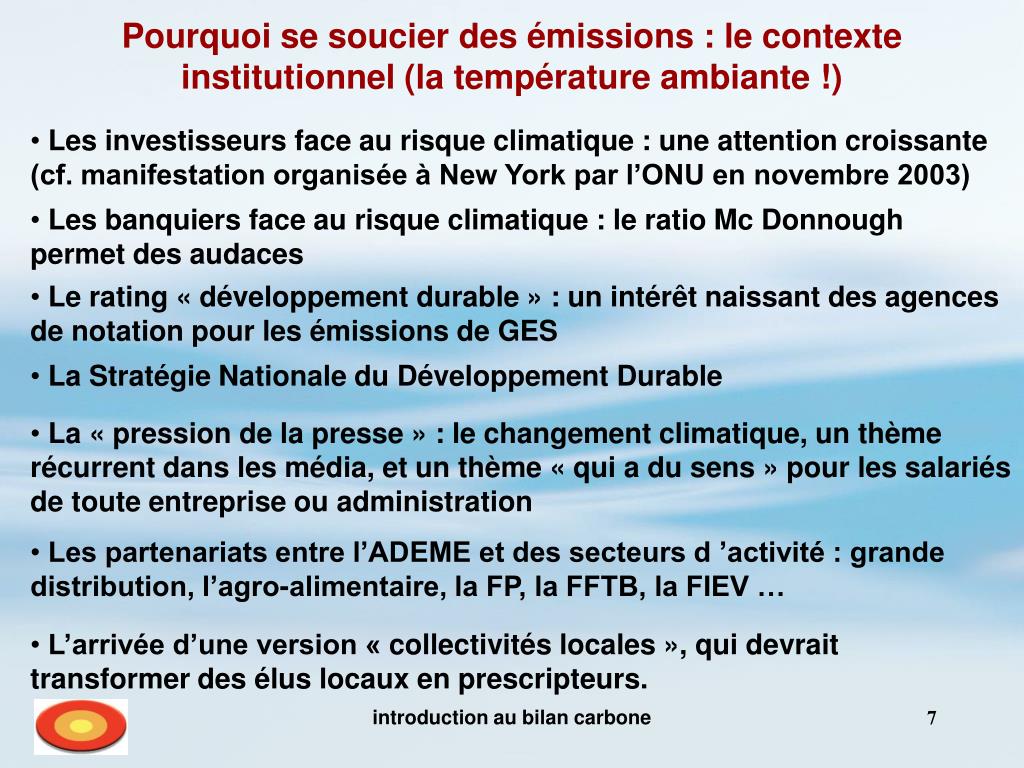 Pourquoi se soucier des émissions : le contexte institutionnel (la température ambiante !)

• Les investisseurs face au risque climatique : une attention croissante (cf. manifestation organisée à New York par l’ONU en novembre 2003)

• Les banquiers face au risque climatique : le ratio Mc Donnough permet des audaces

• Le rating « développement durable » : un intérêt naissant des agences de notation pour les émissions de GES

• La Stratégie Nationale du Développement Durable

• La « pression de la presse » : le changement climatique, un thème récurrent dans les média, et un thème « qui a du sens » pour les salariés de toute entreprise ou administration

• Les partenariats entre l’ADEME et des secteurs d ’activité : grande distribution, l’agro-alimentaire, la FP, la FFTB, la FIEV …

• L’arrivée d’une version « collectivités locales », qui devrait transformer des élus locaux en prescripteurs.

introduction au bilan carbone

7